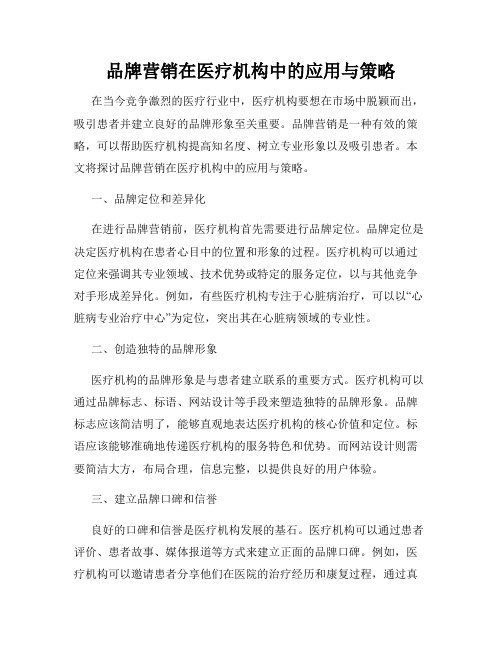 品牌营销在医疗机构中的应用与策略

在当今竞争激烈的医疗行业中，医疗机构要想在市场中脱颖而出，吸引患者并建立良好的品牌形象至关重要。品牌营销是一种有效的策略，可以帮助医疗机构提高知名度、树立专业形象以及吸引患者。本文将探讨品牌营销在医疗机构中的应用与策略。

一、品牌定位和差异化

在进行品牌营销前，医疗机构首先需要进行品牌定位。品牌定位是决定医疗机构在患者心目中的位置和形象的过程。医疗机构可以通过定位来强调其专业领域、技术优势或特定的服务定位，以与其他竞争对手形成差异化。例如，有些医疗机构专注于心脏病治疗，可以以“心脏病专业治疗中心”为定位，突出其在心脏病领域的专业性。

二、创造独特的品牌形象

医疗机构的品牌形象是与患者建立联系的重要方式。医疗机构可以通过品牌标志、标语、网站设计等手段来塑造独特的品牌形象。品牌标志应该简洁明了，能够直观地表达医疗机构的核心价值和定位。标语应该能够准确地传递医疗机构的服务特色和优势。而网站设计则需要简洁大方，布局合理，信息完整，以提供良好的用户体验。

三、建立品牌口碑和信誉

良好的口碑和信誉是医疗机构发展的基石。医疗机构可以通过患者评价、患者故事、媒体报道等方式来建立正面的品牌口碑。例如，医疗机构可以邀请患者分享他们在医院的治疗经历和康复过程，通过真